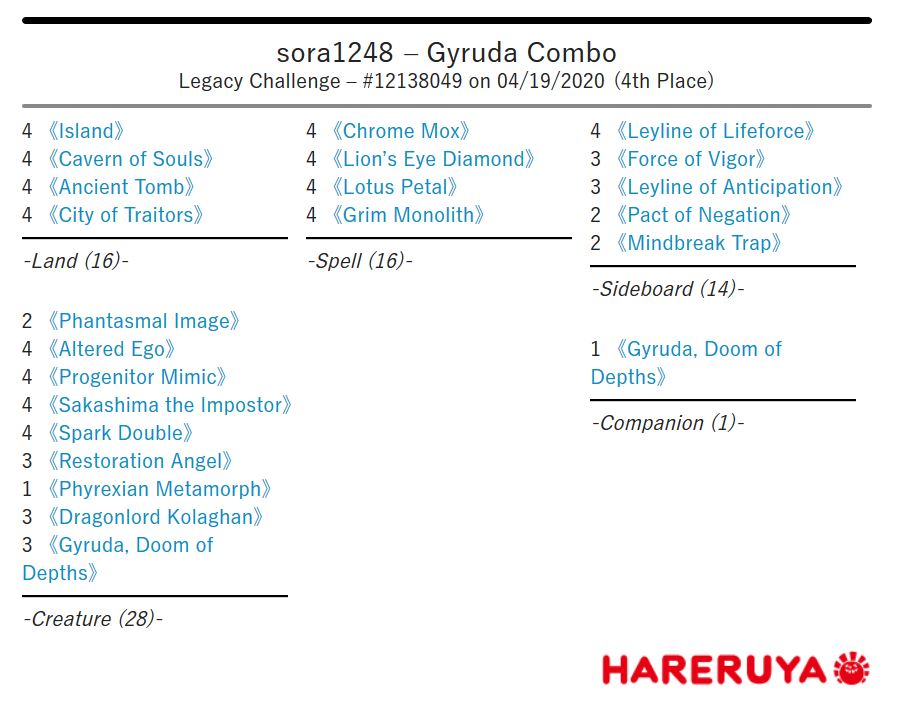 sora1248 – Gyruda Combo
Legacy Challenge – #12138049 on 04/19/2020 (4th Place)

4 《Island》
4 《Cavern of Souls》
4 《Ancient Tomb》
4 《City of Traitors》

-Land (16)-

2 《Phantasmal Image》
4 《Altered Ego》
4 《Progenitor Mimic》
4 《Sakashima the Impostor》
4 《Spark Double》
3 《Restoration Angel》
1 《Phyrexian Metamorph》
3 《Dragonlord Kolaghan》
3 《Gyruda, Doom of Depths》

-Creature (28)-

4 《Chrome Mox》
4 《Lion's Eye Diamond》
4 《Lotus Petal》
4 《Grim Monolith》

-Spell (16)-

4 《Leyline of Lifeforce》
3 《Force of Vigor》
3 《Leyline of Anticipation》
2 《Pact of Negation》
2 《Mindbreak Trap》

-Sideboard (14)-

1 《Gyruda, Doom of Depths》

-Companion (1)-

HARERUYA